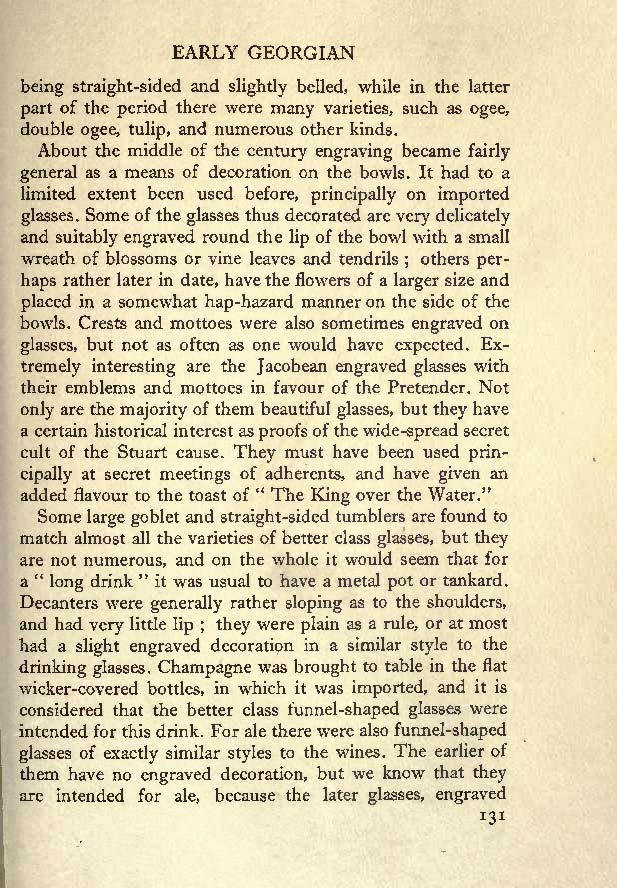 EARLY GEORGIAN

being straight-sided and slightly belled, while in the latter part of the period there were many varieties, such as ogee, double ogee, tulip, and numerous other kinds.

About the middle of the century engraving became fairly general as a means of decoration on the bowls. It had to a limited extent been used before, principally on imported glasses. Some of the glasses thus decorated are very delicately and suitably engraved round the lip of the bowl with a small wreath of blossoms or vine leaves and tendrils ; others perhaps rather later in date, have the flowers of a larger size and placed in a somewhat hap-hazard manner on the side of the bowls. Crests and mottoes were also sometimes engraved on glasses, but not as often as one would have expected. Extremely interesting are the Jacobean engraved glasses with their emblems and mottoes in favour of the Pretender. Not only are the majority of them beautiful glasses, but they have a certain historical interest as proofs of the wide-spread secret cult of the Stuart cause. They must have been used principally at secret meetings of adherents, and have given an added flavour to the toast of " The King over the Water."

Some large goblet and straight-sided tumblers are found to match almost all the varieties of better class glasses, but they are not numerous, and on the whole it would seem that for a " long drink " it was usual to have a metal pot or tankard. Decanters were generally rather sloping as to the shoulders, and had very little lip ; they were plain as a rule, or at most had a slight engraved decoration in a similar style to the drinking glasses. Champagne was brought to table in the flat wicker-covered bottles, in which it was imported, and it is considered that the better class funnel-shaped glasses were intended for this drink. For ale there were also funnel-shaped glasses of exactly similar styles to the wines. The earlier of them have no engraved decoration, but we know that they are intended for ale, because the later glasses, engraved

131